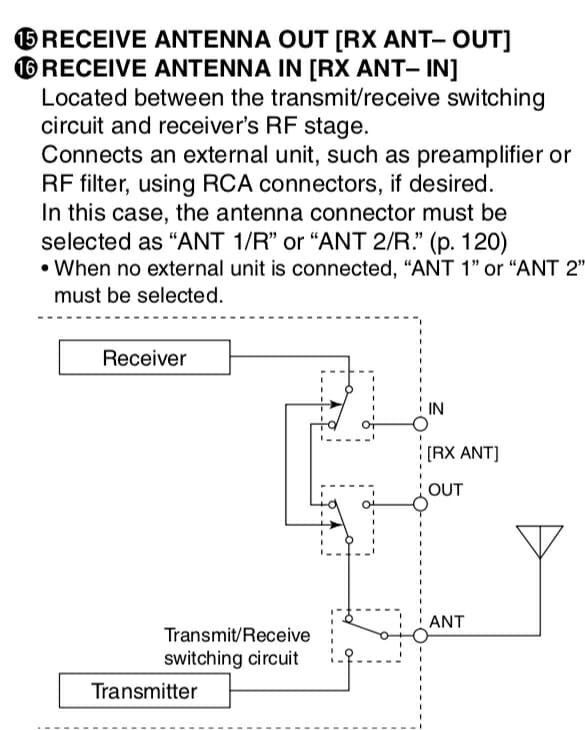 ⓯ RECEIVE ANTENNA OUT [RX ANT– OUT]
⓰ RECEIVE ANTENNA IN [RX ANT– IN]

Located between the transmit/receive switching circuit and receiver's RF stage.
Connects an external unit, such as preamplifier or RF filter, using RCA connectors, if desired.
In this case, the antenna connector must be selected as "ANT 1/R" or "ANT 2/R." (p. 120)
• When no external unit is connected, "ANT 1" or "ANT 2" must be selected.

Receiver
IN
[RX ANT]
OUT
ANT
Transmit/Receive switching circuit
Transmitter